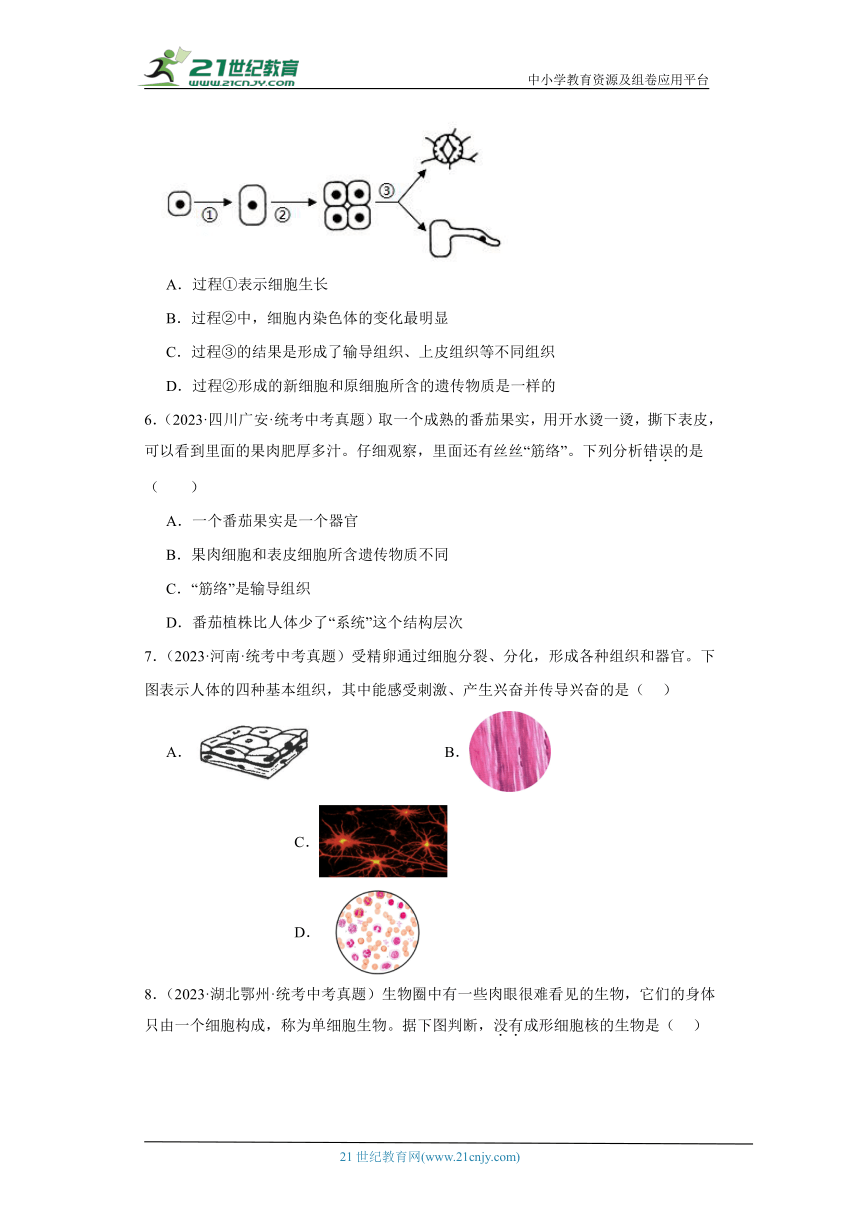 21世纪教育
www.21cnjy.com
中小学教育资源及组卷应用平台

①
②
③

A．过程①表示细胞生长

B．过程②中，细胞内染色体的变化最明显

C．过程③的结果是形成了输导组织、上皮组织等不同组织

D．过程②形成的新细胞和原细胞所含的遗传物质是一样的

6．（2023·四川广安·统考中考真题）取一个成熟的番茄果实，用开水烫一烫，撕下表皮，可以看到里面的果肉肥厚多汁。仔细观察，里面还有丝丝“筋络”。下列分析错误的是（　　）

A．一个番茄果实是一个器官

B．果肉细胞和表皮细胞所含遗传物质不同

C．“筋络”是输导组织

D．番茄植株比人体少了“系统”这个结构层次

7．（2023·河南·统考中考真题）受精卵通过细胞分裂、分化，形成各种组织和器官。下图表示人体的四种基本组织，其中能感受刺激、产生兴奋并传导兴奋的是（　　）

A．

B．

C．

D．

8．（2023·湖北鄂州·统考中考真题）生物圈中有一些肉眼很难看见的生物，它们的身体只由一个细胞构成，称为单细胞生物。据下图判断，没有成形细胞核的生物是（　　）

21 世纪教育网(www.21cnjy.com)